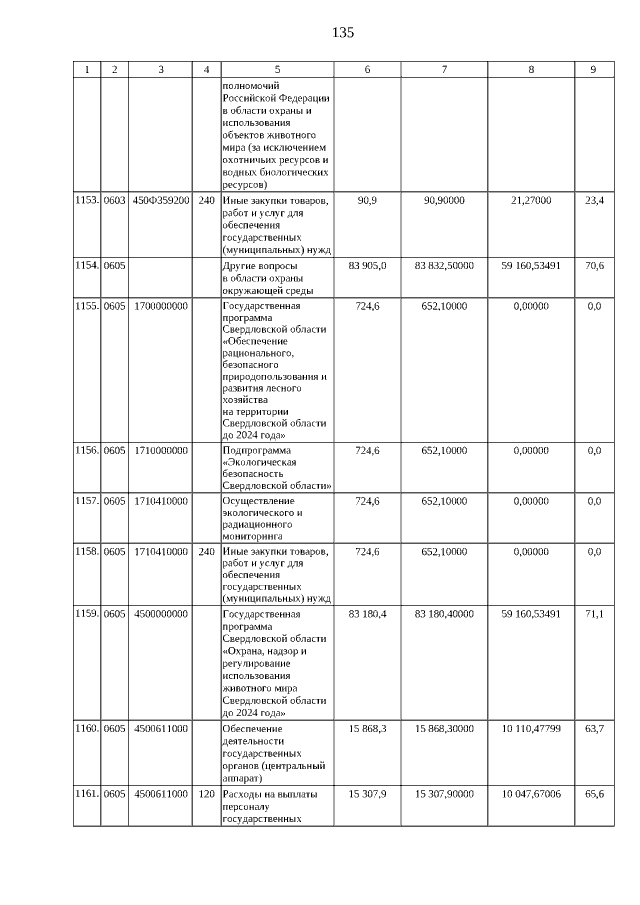 135

| 1 | 2 | 3 | 4 | 5 | 6 | 7 | 8 | 9 |
|---|---|---|---|---|---|---|---|---|
| | | | | полномочий Российской Федерации в области охраны и использования объектов животного мира (за исключением охотничьих ресурсов и водных биологических ресурсов) | | | | |
| 1153. | 0603 | 450Ф359200 | 240 | Иные закупки товаров, работ и услуг для обеспечения государственных (муниципальных) нужд | 90,9 | 90,90000 | 21,27000 | 23,4 |
| 1154. | 0605 | | | Другие вопросы в области охраны окружающей среды | 83 905,0 | 83 832,50000 | 59 160,53491 | 70,6 |
| 1155. | 0605 | 1700000000 | | Государственная программа Свердловской области «Обеспечение рационального, безопасного природопользования и развития лесного хозяйства на территории Свердловской области до 2024 года» | 724,6 | 652,10000 | 0,00000 | 0,0 |
| 1156. | 0605 | 1710000000 | | Подпрограмма «Экологическая безопасность Свердловской области» | 724,6 | 652,10000 | 0,00000 | 0,0 |
| 1157. | 0605 | 1710410000 | | Осуществление экологического и радиационного мониторинга | 724,6 | 652,10000 | 0,00000 | 0,0 |
| 1158. | 0605 | 1710410000 | 240 | Иные закупки товаров, работ и услуг для обеспечения государственных (муниципальных) нужд | 724,6 | 652,10000 | 0,00000 | 0,0 |
| 1159. | 0605 | 4500000000 | | Государственная программа Свердловской области «Охрана, надзор и регулирование использования животного мира Свердловской области до 2024 года» | 83 180,4 | 83 180,40000 | 59 160,53491 | 71,1 |
| 1160. | 0605 | 4500611000 | | Обеспечение деятельности государственных органов (центральный аппарат) | 15 868,3 | 15 868,30000 | 10 110,47799 | 63,7 |
| 1161. | 0605 | 4500611000 | 120 | Расходы на выплаты персоналу государственных | 15 307,9 | 15 307,90000 | 10 047,67006 | 65,6 |